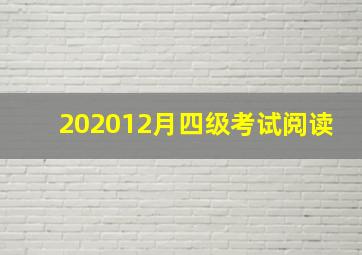 202012月四级考试阅读